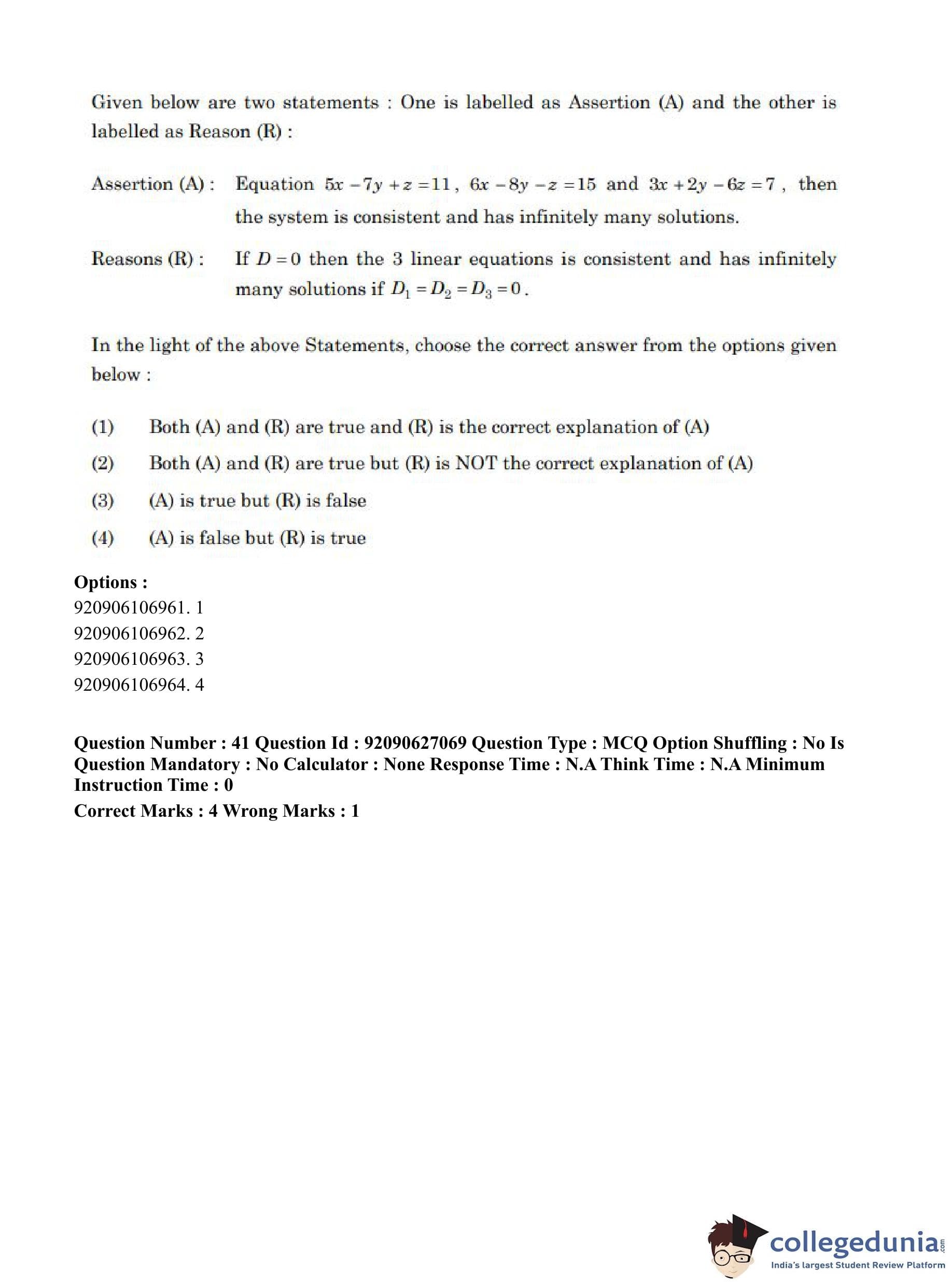 Given below are two statements : One is labelled as Assertion (A) and the other is labelled as Reason (R) :

Assertion (A) : Equation $5x - 7y + z = 11$, $6x - 8y - z = 15$ and $3x + 2y - 6z = 7$, then the system is consistent and has infinitely many solutions.

Reasons (R) : If $D = 0$ then the 3 linear equations is consistent and has infinitely many solutions if $D_1 = D_2 = D_3 = 0$.

In the light of the above Statements, choose the correct answer from the options given below :

(1) Both (A) and (R) are true and (R) is the correct explanation of (A)
(2) Both (A) and (R) are true but (R) is NOT the correct explanation of (A)
(3) (A) is true but (R) is false
(4) (A) is false but (R) is true

Options :
920906106961. 1
920906106962. 2
920906106963. 3
920906106964. 4

Question Number : 41 Question Id : 92090627069 Question Type : MCQ Option Shuffling : No Is Question Mandatory : No Calculator : None Response Time : N.A Think Time : N.A Minimum Instruction Time : 0
Correct Marks : 4 Wrong Marks : 1

collegedunia.com
India's largest Student Review Platform